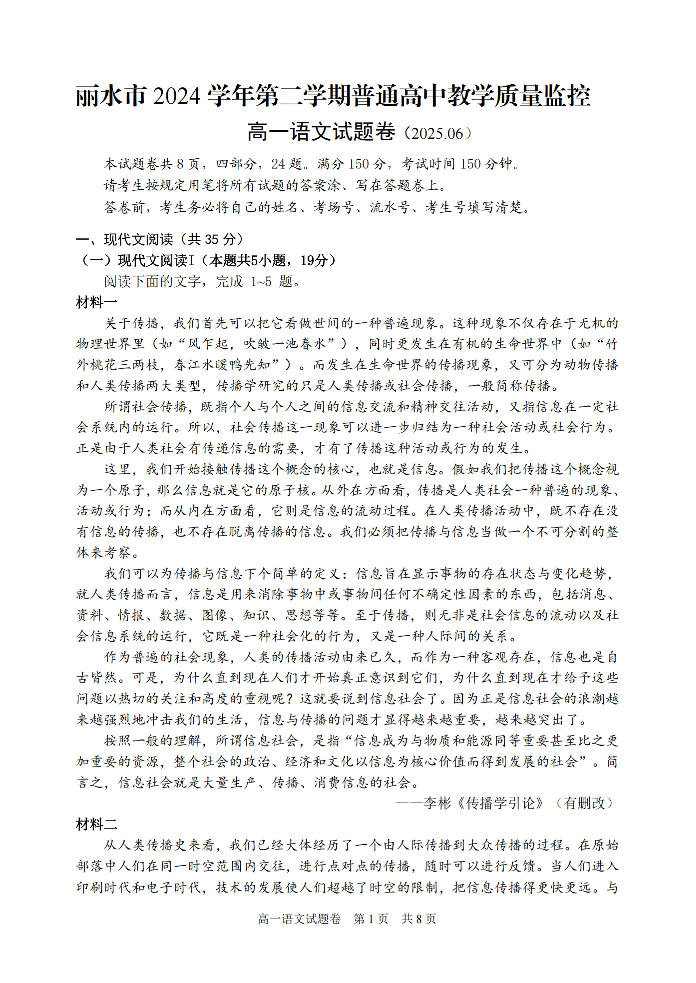 丽水市 2024 学年第二学期普通高中教学质量监控

高一语文试题卷（2025.06）

本试题卷共 8 页，四部分，24 题。满分 150 分，考试时间 150 分钟。
请考生按规定用笔将所有试题的答案涂、写在答题卷上。
答卷前，考生务必将自己的姓名、考场号、流水号、考生号填写清楚。

一、现代文阅读（共 35 分）

（一）现代文阅读Ⅰ（本题共5小题，19分）

阅读下面的文字，完成 1~5 题。

材料一

关于传播，我们首先可以把它看做世间的一种普遍现象。这种现象不仅存在于无机的物理世界里（如“风乍起，吹皱一池春水”），同时更发生在有机的生命世界中（如“竹外桃花三两枝，春江水暖鸭先知”）。而发生在生命世界的传播现象，又可分为动物传播和人类传播两大类型，传播学研究的只是人类传播或社会传播，一般简称传播。

所谓社会传播，既指个人与个人之间的信息交流和精神交往活动，又指信息在一定社会系统内的运行。所以，社会传播这一现象可以进一步归结为一种社会活动或社会行为。正是由于人类社会有传递信息的需要，才有了传播这种活动或行为的发生。

这里，我们开始接触传播这个概念的核心，也就是信息。假如我们把传播这个概念视为一个原子，那么信息就是它的原子核。从外在方面看，传播是人类社会一种普遍的现象、活动或行为；而从内在方面看，它则是信息的流动过程。在人类传播活动中，既不存在没有信息的传播，也不存在脱离传播的信息。我们必须把传播与信息当做一个不可分割的整体来考察。

我们可以为传播与信息下个简单的定义：信息旨在显示事物的存在状态与变化趋势，就人类传播而言，信息是用来消除事物中或事物间任何不确定性因素的东西，包括消息、资料、情报、数据、图像、知识、思想等等。至于传播，则无非是社会信息的流动以及社会信息系统的运行，它既是一种社会化的行为，又是一种人际间的关系。

作为普遍的社会现象，人类的传播活动由来已久，而作为一种客观存在，信息也是自古皆然。可是，为什么直到现在人们才开始真正意识到它们，为什么直到现在才给予这些问题以热切的关注和高度的重视呢？这就要说到信息社会了。因为正是信息社会的浪潮越来越强烈地冲击我们的生活，信息与传播的问题才显得越来越重要，越来越突出了。

按照一般的理解，所谓信息社会，是指“信息成为与物质和能源同等重要甚至比之更加重要的资源，整个社会的政治、经济和文化以信息为核心价值而得到发展的社会”。简言之，信息社会就是大量生产、传播、消费信息的社会。

——李彬《传播学引论》（有删改）

材料二

从人类传播史来看，我们已经大体经历了一个由人际传播到大众传播的过程。在原始部落中人们在同一时空范围内交往，进行点对点的传播，随时可以进行反馈。当人们进入印刷时代和电子时代，技术的发展使人们超越了时空的限制，把信息传播得更快更远。与

高一语文试题卷　第 1 页　共 8 页